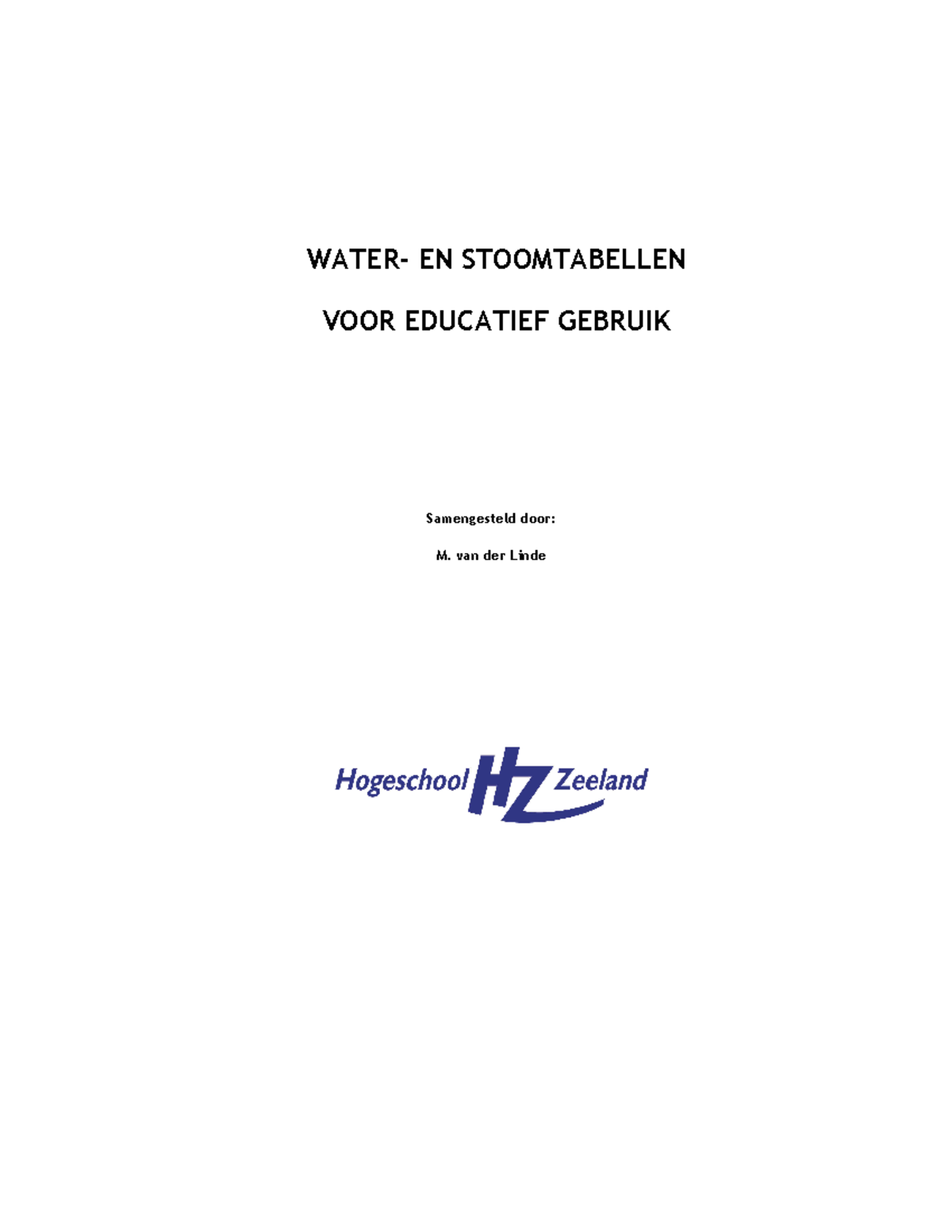 WATER- EN STOOMTABELLEN

VOOR EDUCATIEF GEBRUIK

Samengesteld door:

M. van der Linde

Hogeschool HZ Zeeland